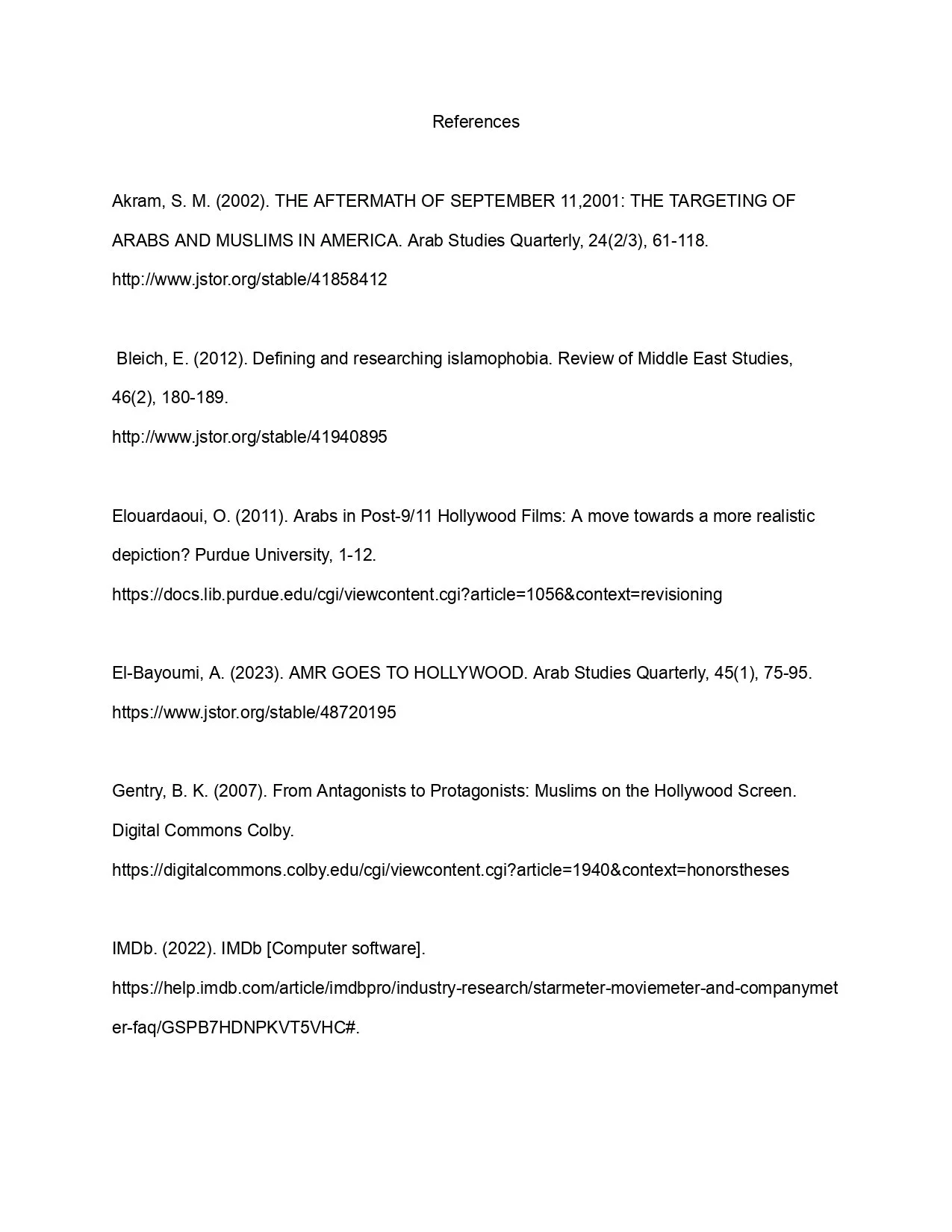 References

Akram, S. M. (2002). THE AFTERMATH OF SEPTEMBER 11,2001: THE TARGETING OF ARABS AND MUSLIMS IN AMERICA. Arab Studies Quarterly, 24(2/3), 61-118. http://www.jstor.org/stable/41858412

Bleich, E. (2012). Defining and researching islamophobia. Review of Middle East Studies, 46(2), 180-189. http://www.jstor.org/stable/41940895

Elouardaoui, O. (2011). Arabs in Post-9/11 Hollywood Films: A move towards a more realistic depiction? Purdue University, 1-12. https://docs.lib.purdue.edu/cgi/viewcontent.cgi?article=1056&context=revisioning

El-Bayoumi, A. (2023). AMR GOES TO HOLLYWOOD. Arab Studies Quarterly, 45(1), 75-95. https://www.jstor.org/stable/48720195

Gentry, B. K. (2007). From Antagonists to Protagonists: Muslims on the Hollywood Screen. Digital Commons Colby. https://digitalcommons.colby.edu/cgi/viewcontent.cgi?article=1940&context=honorstheses

IMDb. (2022). IMDb [Computer software]. https://help.imdb.com/article/imdbpro/industry-research/starmeter-moviemeter-and-companymeter-faq/GSPB7HDNPKVT5VHC#.